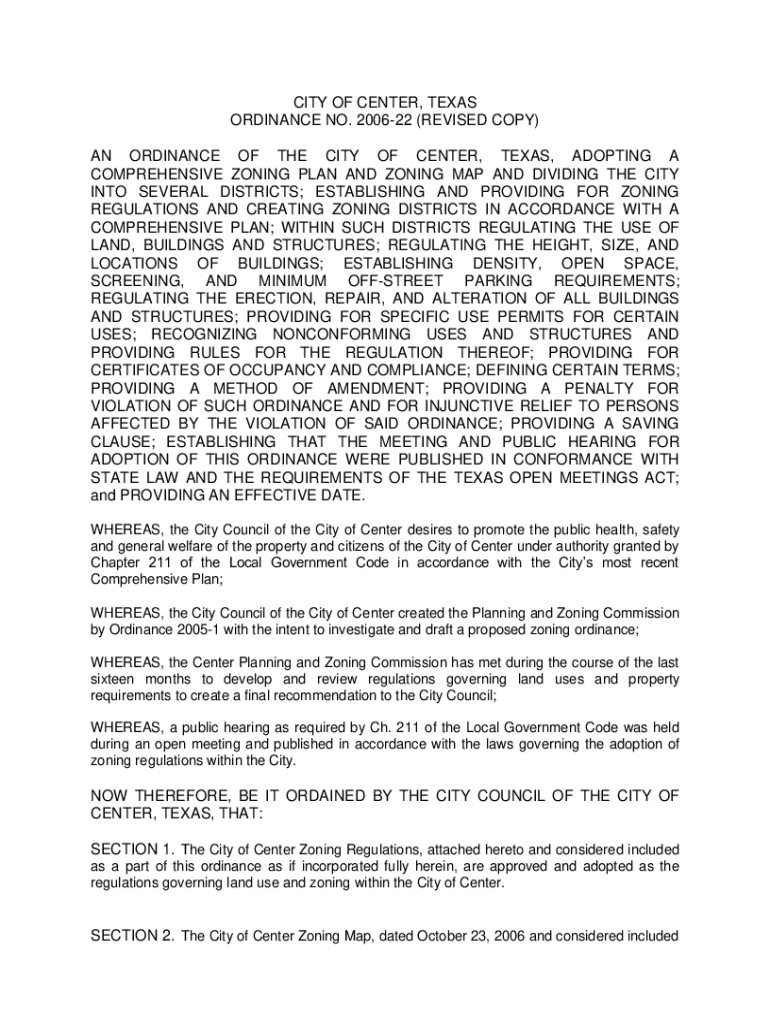 CITY OF CENTER, TEXAS
ORDINANCE NO. 2006-22 (REVISED COPY)

AN ORDINANCE OF THE CITY OF CENTER, TEXAS, ADOPTING A COMPREHENSIVE ZONING PLAN AND ZONING MAP AND DIVIDING THE CITY INTO SEVERAL DISTRICTS; ESTABLISHING AND PROVIDING FOR ZONING REGULATIONS AND CREATING ZONING DISTRICTS IN ACCORDANCE WITH A COMPREHENSIVE PLAN; WITHIN SUCH DISTRICTS REGULATING THE USE OF LAND, BUILDINGS AND STRUCTURES; REGULATING THE HEIGHT, SIZE, AND LOCATIONS OF BUILDINGS; ESTABLISHING DENSITY, OPEN SPACE, SCREENING, AND MINIMUM OFF-STREET PARKING REQUIREMENTS; REGULATING THE ERECTION, REPAIR, AND ALTERATION OF ALL BUILDINGS AND STRUCTURES; PROVIDING FOR SPECIFIC USE PERMITS FOR CERTAIN USES; RECOGNIZING NONCONFORMING USES AND STRUCTURES AND PROVIDING RULES FOR THE REGULATION THEREOF; PROVIDING FOR CERTIFICATES OF OCCUPANCY AND COMPLIANCE; DEFINING CERTAIN TERMS; PROVIDING A METHOD OF AMENDMENT; PROVIDING A PENALTY FOR VIOLATION OF SUCH ORDINANCE AND FOR INJUNCTIVE RELIEF TO PERSONS AFFECTED BY THE VIOLATION OF SAID ORDINANCE; PROVIDING A SAVING CLAUSE; ESTABLISHING THAT THE MEETING AND PUBLIC HEARING FOR ADOPTION OF THIS ORDINANCE WERE PUBLISHED IN CONFORMANCE WITH STATE LAW AND THE REQUIREMENTS OF THE TEXAS OPEN MEETINGS ACT; and PROVIDING AN EFFECTIVE DATE.

WHEREAS, the City Council of the City of Center desires to promote the public health, safety and general welfare of the property and citizens of the City of Center under authority granted by Chapter 211 of the Local Government Code in accordance with the City's most recent Comprehensive Plan;

WHEREAS, the City Council of the City of Center created the Planning and Zoning Commission by Ordinance 2005-1 with the intent to investigate and draft a proposed zoning ordinance;

WHEREAS, the Center Planning and Zoning Commission has met during the course of the last sixteen months to develop and review regulations governing land uses and property requirements to create a final recommendation to the City Council;

WHEREAS, a public hearing as required by Ch. 211 of the Local Government Code was held during an open meeting and published in accordance with the laws governing the adoption of zoning regulations within the City.

NOW THEREFORE, BE IT ORDAINED BY THE CITY COUNCIL OF THE CITY OF CENTER, TEXAS, THAT:

SECTION 1. The City of Center Zoning Regulations, attached hereto and considered included as a part of this ordinance as if incorporated fully herein, are approved and adopted as the regulations governing land use and zoning within the City of Center.

SECTION 2. The City of Center Zoning Map, dated October 23, 2006 and considered included